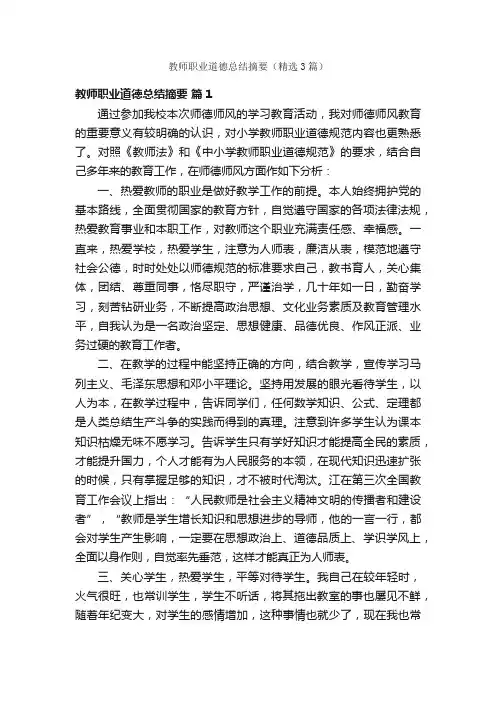 教师职业道德总结摘要（精选3篇）

教师职业道德总结摘要 篇1

通过参加我校本次师德师风的学习教育活动，我对师德师风教育的重要意义有较明确的认识，对小学教师职业道德规范内容也更熟悉了。对照《教师法》和《中小学教师职业道德规范》的要求，结合自己多年来的教育工作，在师德师风方面作如下分析：

一、热爱教师的职业是做好教学工作的前提。本人始终拥护党的基本路线，全面贯彻国家的教育方针，自觉遵守国家的各项法律法规，热爱教育事业和本职工作，对教师这个职业充满责任感、幸福感。一直来，热爱学校，热爱学生，注意为人师表，廉洁从表，模范地遵守社会公德，时时处处以师德规范的标准要求自己，教书育人，关心集体，团结、尊重同事，恪尽职守，严谨治学，几十年如一日，勤奋学习，刻苦钻研业务，不断提高政治思想、文化业务素质及教育管理水平，自我认为是一名政治坚定、思想健康、品德优良、作风正派、业务过硬的教育工作者。

二、在教学的过程中能坚持正确的方向，结合教学，宣传学习马列主义、毛泽东思想和邓小平理论。坚持用发展的眼光看待学生，以人为本，在教学过程中，告诉同学们，任何数学知识、公式、定理都是人类总结生产斗争的实践而得到的真理。注意到许多学生认为课本知识枯燥无味不愿学习。告诉学生只有学好知识才能提高全民的素质，才能提升国力，个人才能有为人民服务的本领，在现代知识迅速扩张的时候，只有掌握足够的知识，才不被时代淘汰。江在第三次全国教育工作会议上指出：“人民教师是社会主义精神文明的传播者和建设者”，“教师是学生增长知识和思想进步的导师，他的一言一行，都会对学生产生影响，一定要在思想政治上、道德品质上、学识学风上，全面以身作则，自觉率先垂范，这样才能真正为人师表。

三、关心学生，热爱学生，平等对待学生。我自己在较年轻时，火气很旺，也常训学生，学生不听话，将其拖出教室的事也屡见不鲜，随着年纪变大，对学生的感情增加，这种事情也就少了，现在我也常